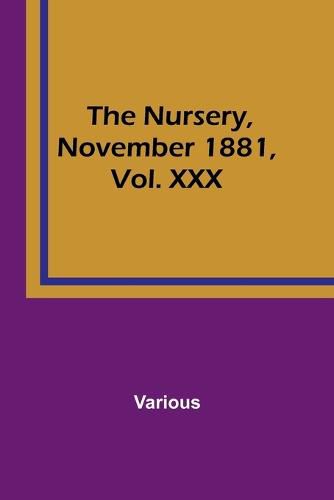 The Nursery, November 1881, Vol. XXX

Various